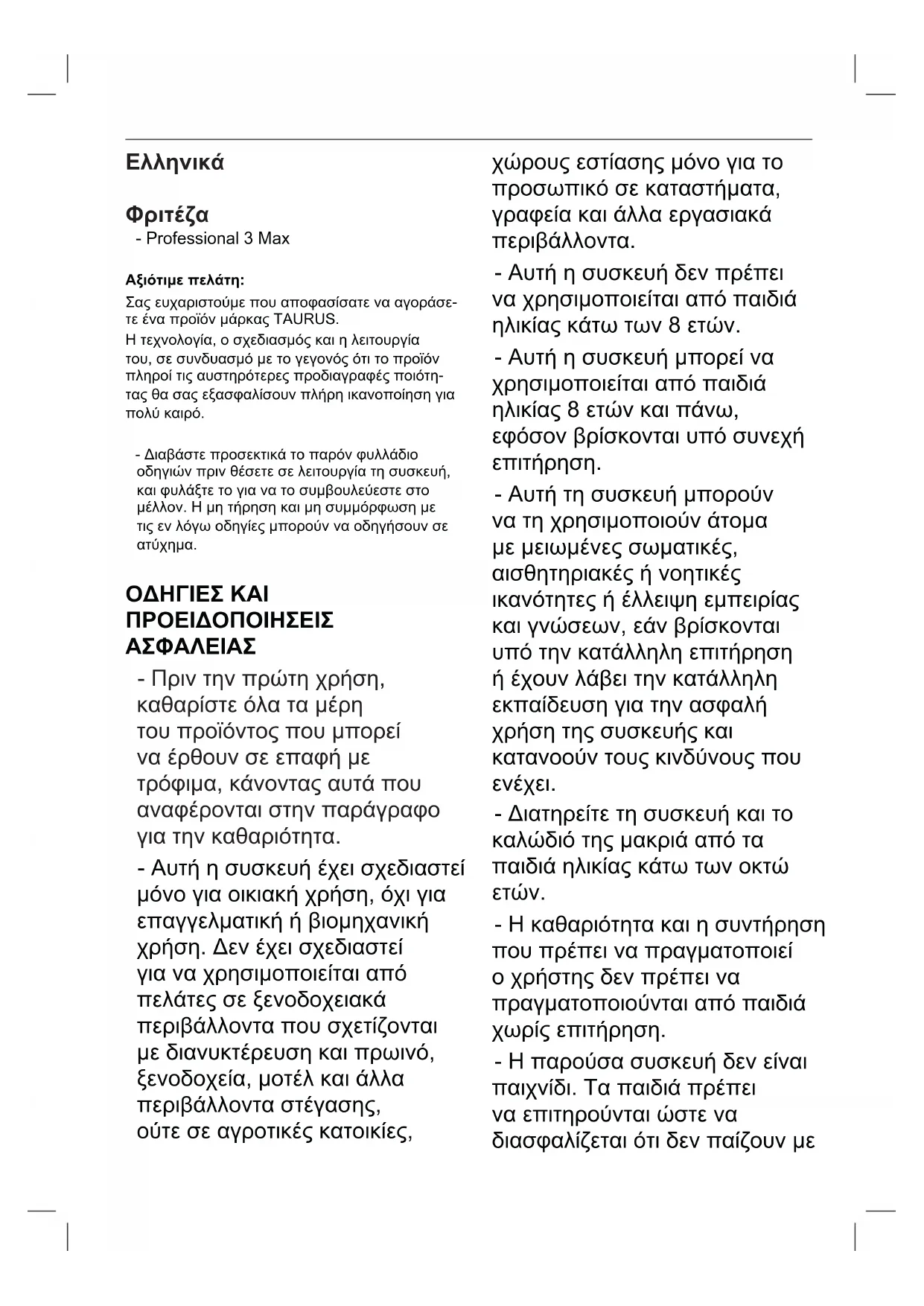 Ελληνικά

Φριτέζα
- Professional 3 Max

Αξιότιμε πελάτη:

Σας ευχαριστούμε που αποφασίσατε να αγοράσετε ένα προϊόν μάρκας TAURUS.

Η τεχνολογία, ο σχεδιασμός και η λειτουργία του, σε συνδυασμό με το γεγονός ότι το προϊόν πληροί τις αυστηρότερες προδιαγραφές ποιότητας θα σας εξασφαλίσουν πλήρη ικανοποίηση για πολύ καιρό.

- Διαβάστε προσεκτικά το παρόν φυλλάδιο οδηγιών πριν θέσετε σε λειτουργία τη συσκευή, και φυλάξτε το για να το συμβουλεύεστε στο μέλλον. Η μη τήρηση και μη συμμόρφωση με τις εν λόγω οδηγίες μπορούν να οδηγήσουν σε ατύχημα.

ΟΔΗΓΙΕΣ ΚΑΙ ΠΡΟΕΙΔΟΠΟΙΗΣΕΙΣ ΑΣΦΑΛΕΙΑΣ

- Πριν την πρώτη χρήση, καθαρίστε όλα τα μέρη του προϊόντος που μπορεί να έρθουν σε επαφή με τρόφιμα, κάνοντας αυτά που αναφέρονται στην παράγραφο για την καθαριότητα.

- Αυτή η συσκευή έχει σχεδιαστεί μόνο για οικιακή χρήση, όχι για επαγγελματική ή βιομηχανική χρήση. Δεν έχει σχεδιαστεί για να χρησιμοποιείται από πελάτες σε ξενοδοχειακά περιβάλλοντα που σχετίζονται με διανυκτέρευση και πρωινό, ξενοδοχεία, μοτέλ και άλλα περιβάλλοντα στέγασης, ούτε σε αγροτικές κατοικίες, χώρους εστίασης μόνο για το προσωπικό σε καταστήματα, γραφεία και άλλα εργασιακά περιβάλλοντα.

- Αυτή η συσκευή δεν πρέπει να χρησιμοποιείται από παιδιά ηλικίας κάτω των 8 ετών.

- Αυτή η συσκευή μπορεί να χρησιμοποιείται από παιδιά ηλικίας 8 ετών και πάνω, εφόσον βρίσκονται υπό συνεχή επιτήρηση.

- Αυτή τη συσκευή μπορούν να τη χρησιμοποιούν άτομα με μειωμένες σωματικές, αισθητηριακές ή νοητικές ικανότητες ή έλλειψη εμπειρίας και γνώσεων, εάν βρίσκονται υπό την κατάλληλη επιτήρηση ή έχουν λάβει την κατάλληλη εκπαίδευση για την ασφαλή χρήση της συσκευής και κατανοούν τους κινδύνους που ενέχει.

- Διατηρείτε τη συσκευή και το καλώδιό της μακριά από τα παιδιά ηλικίας κάτω των οκτώ ετών.

- Η καθαριότητα και η συντήρηση που πρέπει να πραγματοποιεί ο χρήστης δεν πρέπει να πραγματοποιούνται από παιδιά χωρίς επιτήρηση.

- Η παρούσα συσκευή δεν είναι παιχνίδι. Τα παιδιά πρέπει να επιτηρούνται ώστε να διασφαλίζεται ότι δεν παίζουν με